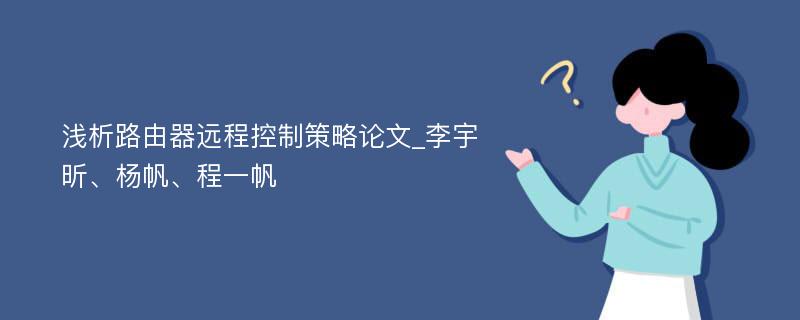 浅析路由器远程控制策略论文_李宇昕、杨帆、程一帆

?